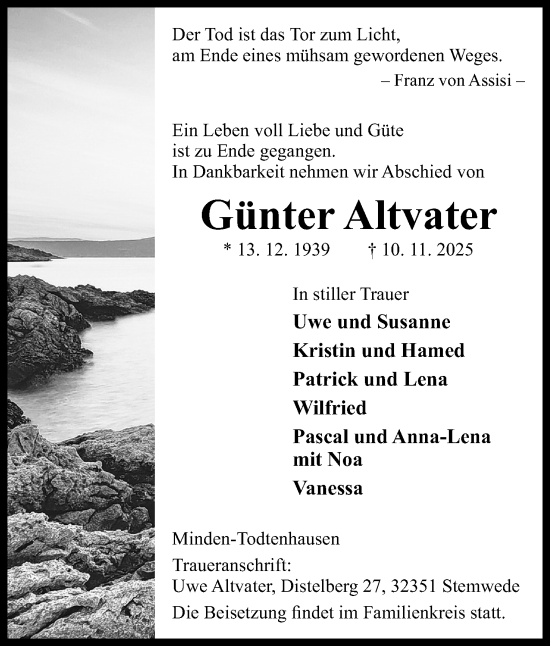 Der Tod ist das Tor zum Licht,
am Ende eines mühsam gewordenen Weges.
– Franz von Assisi –

Ein Leben voll Liebe und Güte
ist zu Ende gegangen.
In Dankbarkeit nehmen wir Abschied von

Günter Altvater

* 13. 12. 1939 † 10. 11. 2025

In stiller Trauer
Uwe und Susanne
Kristin und Hamed
Patrick und Lena
Wilfried
Pascal und Anna-Lena
mit Noa
Vanessa

Minden-Todtenhausen

Traueranschrift:
Uwe Altvater, Distelberg 27, 32351 Stemwede
Die Beisetzung findet im Familienkreis statt.